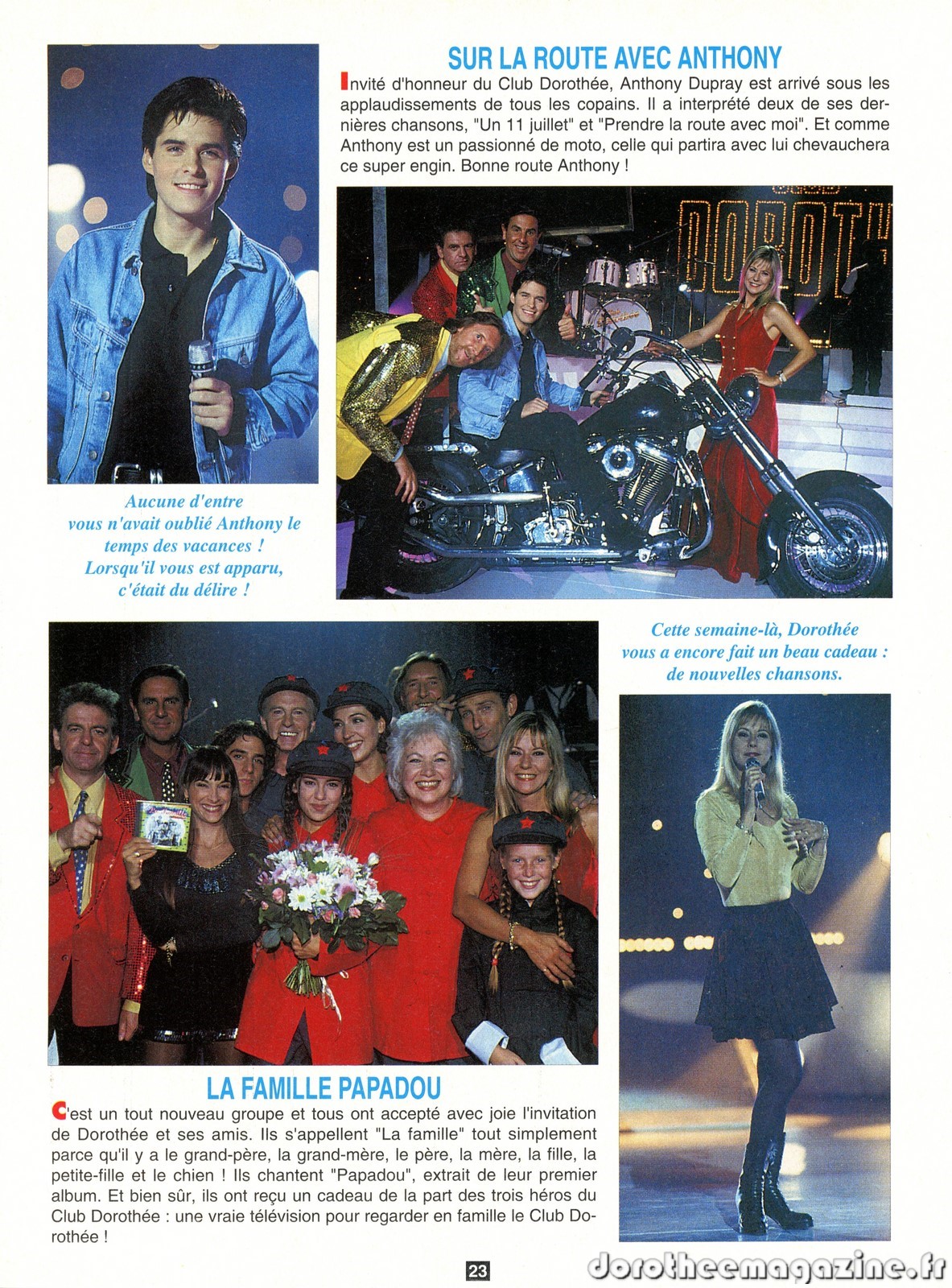 SUR LA ROUTE AVEC ANTHONY

Invité d'honneur du Club Dorothée, Anthony Dupray est arrivé sous les applaudissements de tous les copains. Il a interprété deux de ses dernières chansons, "Un 11 juillet" et "Prendre la route avec moi". Et comme Anthony est un passionné de moto, celle qui partira avec lui chevauchera ce super engin. Bonne route Anthony !

Aucune d'entre vous n'avait oublié Anthony le temps des vacances ! Lorsqu'il vous est apparu, c'était du délire !

Cette semaine-là, Dorothée vous a encore fait un beau cadeau : de nouvelles chansons.

LA FAMILLE PAPADOU

C'est un tout nouveau groupe et tous ont accepté avec joie l'invitation de Dorothée et ses amis. Ils s'appellent "La famille" tout simplement parce qu'il y a le grand-père, la grand-mère, le père, la mère, la fille, la petite-fille et le chien ! Ils chantent "Papadou", extrait de leur premier album. Et bien sûr, ils ont reçu un cadeau de la part des trois héros du Club Dorothée : une vraie télévision pour regarder en famille le Club Dorothée !

23

dorotheemagazine.fr